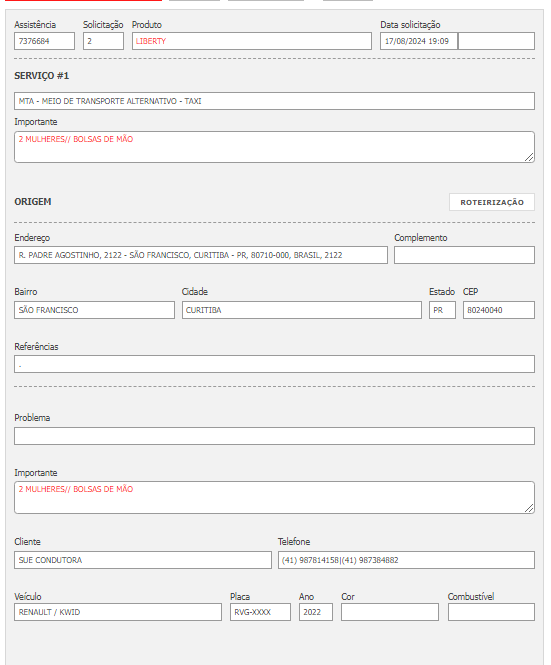 Assistência
7376684

Solicitação
2

Produto
LIBERTY

Data solicitação
17/08/2024 19:09

SERVIÇO #1

MTA - MEIO DE TRANSPORTE ALTERNATIVO - TAXI

Importante
2 MULHERES// BOLSAS DE MÃO

ORIGEM

ROTEIRIZAÇÃO

Endereço
R. PADRE AGOSTINHO, 2122 - SÃO FRANCISCO, CURITIBA - PR, 80710-000, BRASIL, 2122

Complemento

Bairro
SÃO FRANCISCO

Cidade
CURITIBA

Estado
PR

CEP
80240040

Referências
.

Problema

Importante
2 MULHERES// BOLSAS DE MÃO

Cliente
SUE CONDUTORA

Telefone
(41) 987814158|(41) 987384882

Veículo
RENAULT / KWID

Placa
RVG-XXXX

Ano
2022

Cor

Combustível